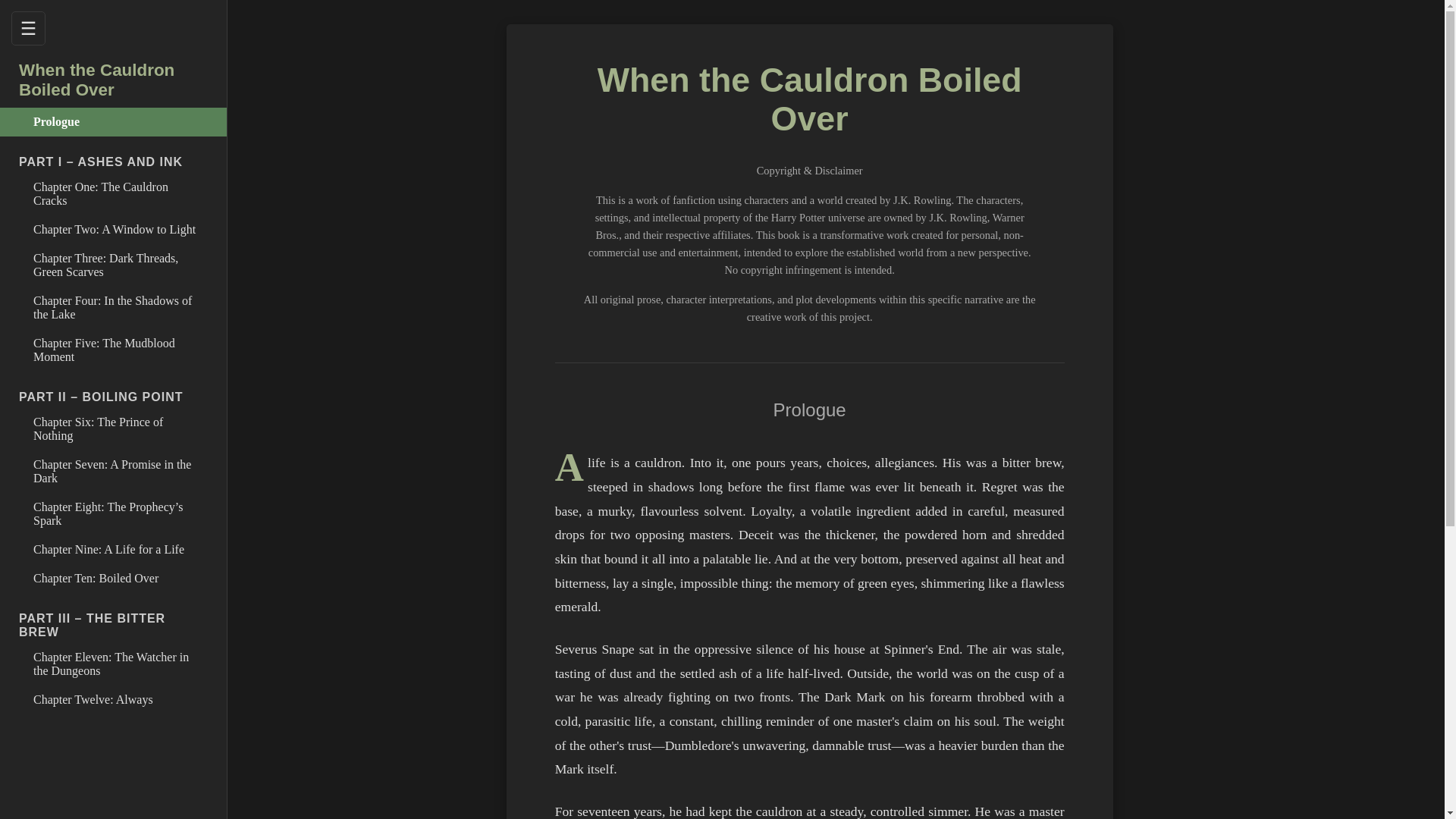 ☰

When the Cauldron Boiled Over

Prologue

PART I – ASHES AND INK

Chapter One: The Cauldron Cracks

Chapter Two: A Window to Light

Chapter Three: Dark Threads, Green Scarves

Chapter Four: In the Shadows of the Lake

Chapter Five: The Mudblood Moment

PART II – BOILING POINT

Chapter Six: The Prince of Nothing

Chapter Seven: A Promise in the Dark

Chapter Eight: The Prophecy's Spark

Chapter Nine: A Life for a Life

Chapter Ten: Boiled Over

PART III – THE BITTER BREW

Chapter Eleven: The Watcher in the Dungeons

Chapter Twelve: Always

When the Cauldron Boiled Over

Copyright & Disclaimer

This is a work of fanfiction using characters and a world created by J.K. Rowling. The characters, settings, and intellectual property of the Harry Potter universe are owned by J.K. Rowling, Warner Bros., and their respective affiliates. This book is a transformative work created for personal, non-commercial use and entertainment, intended to explore the established world from a new perspective. No copyright infringement is intended.

All original prose, character interpretations, and plot developments within this specific narrative are the creative work of this project.

Prologue

A life is a cauldron. Into it, one pours years, choices, allegiances. His was a bitter brew, steeped in shadows long before the first flame was ever lit beneath it. Regret was the base, a murky, flavourless solvent. Loyalty, a volatile ingredient added in careful, measured drops for two opposing masters. Deceit was the thickener, the powdered horn and shredded skin that bound it all into a palatable lie. And at the very bottom, preserved against all heat and bitterness, lay a single, impossible thing: the memory of green eyes, shimmering like a flawless emerald.

Severus Snape sat in the oppressive silence of his house at Spinner's End. The air was stale, tasting of dust and the settled ash of a life half-lived. Outside, the world was on the cusp of a war he was already fighting on two fronts. The Dark Mark on his forearm throbbed with a cold, parasitic life, a constant, chilling reminder of one master's claim on his soul. The weight of the other's trust—Dumbledore's unwavering, damnable trust—was a heavier burden than the Mark itself.

For seventeen years, he had kept the cauldron at a steady, controlled simmer. He was a master